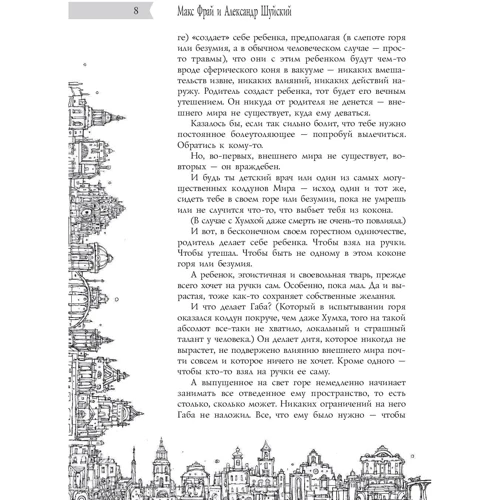 8

Макс Фрай и Александр Шуйский

ге) «создает» себе ребенка, предполагая (в слепоте горя или безумия, а в обычном человеческом случае — просто травмы), что они с этим ребенком будут чем-то вроде сферического коня в вакууме — никаких вмешательств извне, никаких влияний, никаких действий наружу. Родитель создаст ребенка, тот будет его вечным утешением. Он никуда от родителя не денется — внешнего мира не существует, куда ему деваться.

Казалось бы, если так сильно болит, что тебе нужно постоянное болеутоляющее — попробуй вылечиться. Обратись к кому-то.

Но, во-первых, внешнего мира не существует, во-вторых — он враждебен.

И будь ты детский врач или один из самых могущественных колдунов Мира — исход один и тот же, сидеть тебе в своем горе или безумии, пока не умрешь или не случится что-то, что выбьет тебя из кокона.

(В случае с Хумхой даже смерть не очень-то повлияла.)

И вот, в бесконечном своем горестном одиночестве, родитель делает себе ребенка. Чтобы взял на ручки. Чтобы утешал. Чтобы быть не одному в этом коконе горя или безумия.

А ребенок, эгоистичная и своевольная тварь, прежде всего хочет на ручки сам. Особенно, пока мал. Да и вырастая, тоже как-то сохраняет собственные желания.

И что делает Габа? (Который в испытывании горя оказался колдун покруче, чем даже Хумха, того на такой абсолют все-таки не хватило, локальный и страшный талант у человека.) Он делает дитя, которое никогда не вырастет, не подвержено влиянию внешнего мира почти совсем и которое ничего не хочет. Кроме одного — чтобы кто-то взял на ручки ее саму.

А выпущенное на свет горе немедленно начинает занимать все отведенное ему пространство, то есть столько, сколько может. Никаких ограничений на него Габа не наложил. Все, что ему было нужно — чтобы